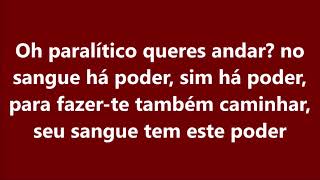 Oh paralítico queres andar? no sangue há poder, sim há poder, para fazer-te também caminhar, seu sangue tem este poder